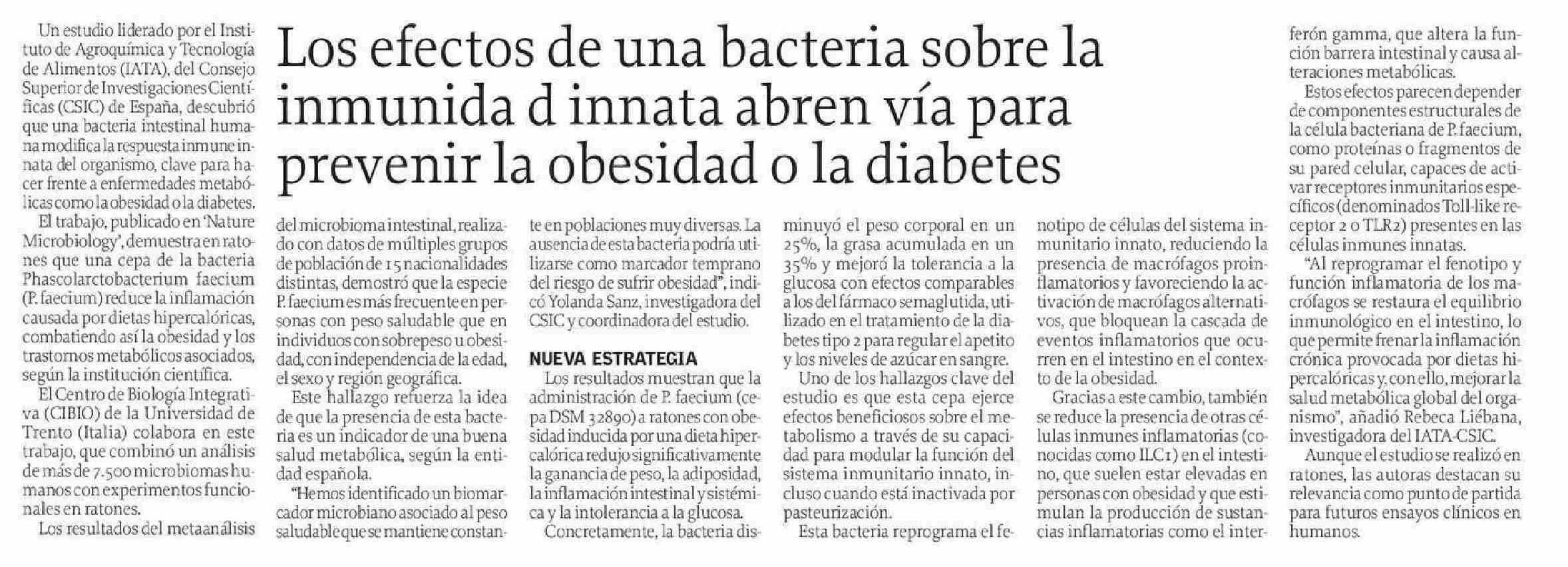 Los efectos de una bacteria sobre la inmunida d innata abren vía para prevenir la obesidad o la diabetes

Un estudio liderado por el Instituto de Agroquímica y Tecnología de Alimentos (IATA), del Consejo Superior de Investigaciones Científicas (CSIC) de España, descubrió que una bacteria intestinal humana modifica la respuesta inmune innata del organismo, clave para hacer frente a enfermedades metabólicas como la obesidad o la diabetes.

El trabajo, publicado en 'Nature Microbiology', demuestra en ratones que una cepa de la bacteria Phascolarctobacterium faecium (P. faecium) reduce la inflamación causada por dietas hipercalóricas, combatiendo así la obesidad y los trastornos metabólicos asociados, según la institución científica.

El Centro de Biología Integrativa (CIBIO) de la Universidad de Trento (Italia) colabora en este trabajo, que combinó un análisis de más de 7.500 microbiomas humanos con experimentos funcionales en ratones.

Los resultados del metaanálisis del microbioma intestinal, realizado con datos de múltiples grupos de población de 15 nacionalidades distintas, demostró que la especie P. faecium es más frecuente en personas con peso saludable que en individuos con sobrepeso u obesidad, con independencia de la edad, el sexo y región geográfica.

Este hallazgo refuerza la idea de que la presencia de esta bacteria es un indicador de una buena salud metabólica, según la entidad española.

"Hemos identificado un biomarcador microbiano asociado al peso saludable que se mantiene constante en poblaciones muy diversas. La ausencia de esta bacteria podría utilizarse como marcador temprano del riesgo de sufrir obesidad", indicó Yolanda Sanz, investigadora del CSIC y coordinadora del estudio.

NUEVA ESTRATEGIA

Los resultados muestran que la administración de P. faecium (cepa DSM 32890) a ratones con obesidad inducida por una dieta hipercalórica redujo significativamente la ganancia de peso, la adiposidad, la inflamación intestinal y sistémica y la intolerancia a la glucosa.

Concretamente, la bacteria disminuyó el peso corporal en un 25%, la grasa acumulada en un 35% y mejoró la tolerancia a la glucosa con efectos comparables a los del fármaco semaglutida, utilizado en el tratamiento de la diabetes tipo 2 para regular el apetito y los niveles de azúcar en sangre.

Uno de los hallazgos clave del estudio es que esta cepa ejerce efectos beneficiosos sobre el metabolismo a través de su capacidad para modular la función del sistema inmunitario innato, incluso cuando está inactivada por pasteurización.

Esta bacteria reprograma el fenotipo de células del sistema inmunitario innato, reduciendo la presencia de macrófagos proinflamatorios y favoreciendo la activación de macrófagos alternativos, que bloquean la cascada de eventos inflamatorios que ocurren en el intestino en el contexto de la obesidad.

Gracias a este cambio, también se reduce la presencia de otras células inmunes inflamatorias (conocidas como ILC1) en el intestino, que suelen estar elevadas en personas con obesidad y que estimulan la producción de sustancias inflamatorias como el interferón gamma, que altera la función barrera intestinal y causa alteraciones metabólicas.

Estos efectos parecen depender de componentes estructurales de la célula bacteriana de P. faecium, como proteínas o fragmentos de su pared celular, capaces de activar receptores inmunitarios específicos (denominados Toll-like receptor 2 o TLR2) presentes en las células inmunes innatas.

"Al reprogramar el fenotipo y función inflamatoria de los macrófagos se restaura el equilibrio inmunológico en el intestino, lo que permite frenar la inflamación crónica provocada por dietas hipercalóricas y, con ello, mejorar la salud metabólica global del organismo", añadió Rebeca Liébana, investigadora del IATA-CSIC.

Aunque el estudio se realizó en ratones, las autoras destacan su relevancia como punto de partida para futuros ensayos clínicos en humanos.